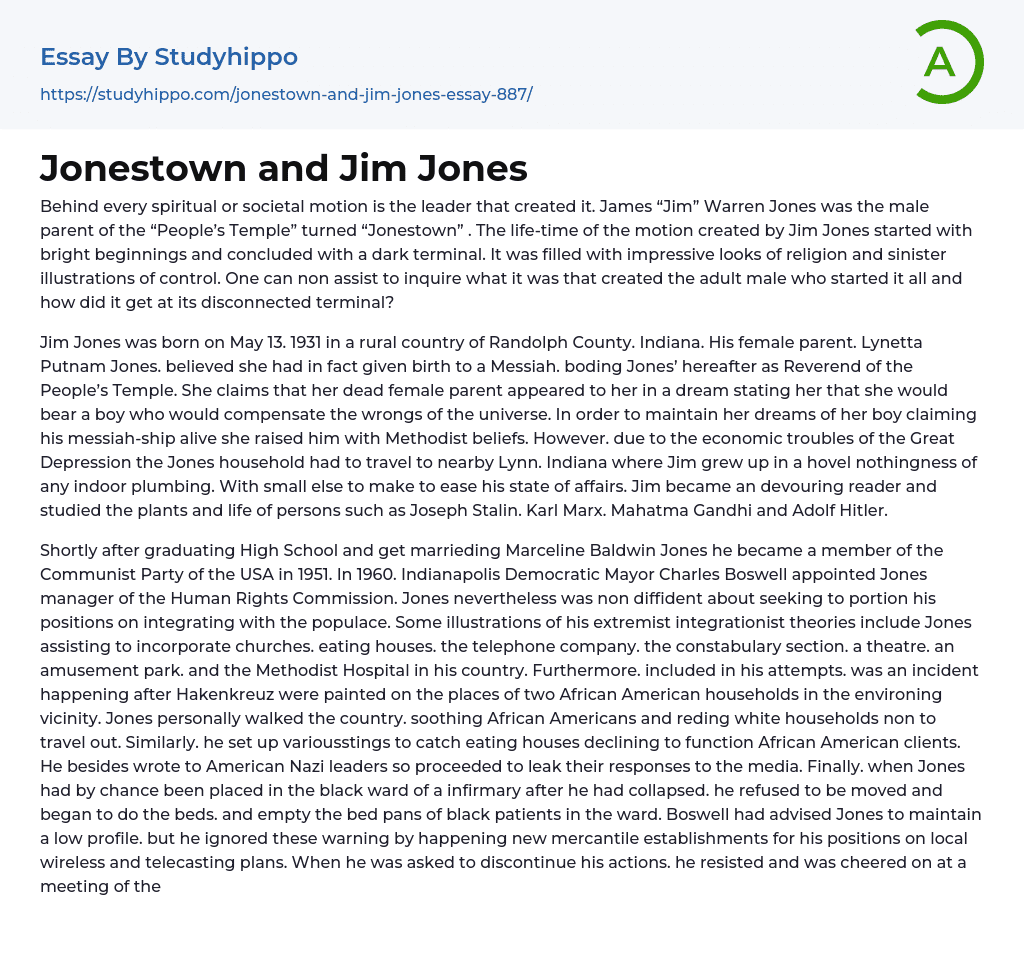 Essay By Studyhippo

https://studyhippo.com/jonestown-and-jim-jones-essay-887/

A

Jonestown and Jim Jones

Behind every spiritual or societal motion is the leader that created it. James “Jim” Warren Jones was the male parent of the “People’s Temple” turned “Jonestown” . The life-time of the motion created by Jim Jones started with bright beginnings and concluded with a dark terminal. It was filled with impressive looks of religion and sinister illustrations of control. One can non assist to inquire what it was that created the adult male who started it all and how did it get at its disconnected terminal?

Jim Jones was born on May 13. 1931 in a rural country of Randolph County. Indiana. His female parent. Lynetta Putnam Jones. believed she had in fact given birth to a Messiah. boding Jones’ hereafter as Reverend of the People’s Temple. She claims that her dead female parent appeared to her in a dream stating her that she would bear a boy who would compensate the wrongs of the universe. In order to maintain her dreams of her boy claiming his messiah-ship alive she raised him with Methodist beliefs. However. due to the economic troubles of the Great Depression the Jones household had to travel to nearby Lynn. Indiana where Jim grew up in a hovel nothingness of any indoor plumbing. With small else to make to ease his state of affairs. Jim became an devouring reader and studied the plants and life of persons such as Joseph Stalin. Karl Marx. Mahatma Gandhi and Adolf Hitler.

Shortly after graduating High School and get marrieding Marceline Baldwin Jones he became a member of the Communist Party of the USA in 1951. In 1960. Indianapolis Democratic Mayor Charles Boswell appointed Jones manager of the Human Rights Commission. Jones nevertheless was non diffident about seeking to portion his positions on integrating with the populace. Some illustrations of his extremist integrationist theories include Jones assisting to incorporate churches. eating houses. the telephone company. the constabulary section. a theatre. an amusement park. and the Methodist Hospital in his country. Furthermore. included in his attempts. was an incident happening after Hakenkreuz were painted on the places of two African American households in the environing vicinity. Jones personally walked the country. soothing African Americans and reding white households non to travel out. Similarly. he set up variousstings to catch eating houses declining to function African American clients. He besides wrote to American Nazi leaders so proceeded to leak their responses to the media. Finally. when Jones had by chance been placed in the black ward of a infirmary after he had collapsed. he refused to be moved and began to do the beds. and empty the bed pans of black patients in the ward. Boswell had advised Jones to maintain a low profile. but he ignored these warning by happening new mercantile establishments for his positions on local wireless and telecasting plans. When he was asked to discontinue his actions. he resisted and was cheered on at a meeting of the